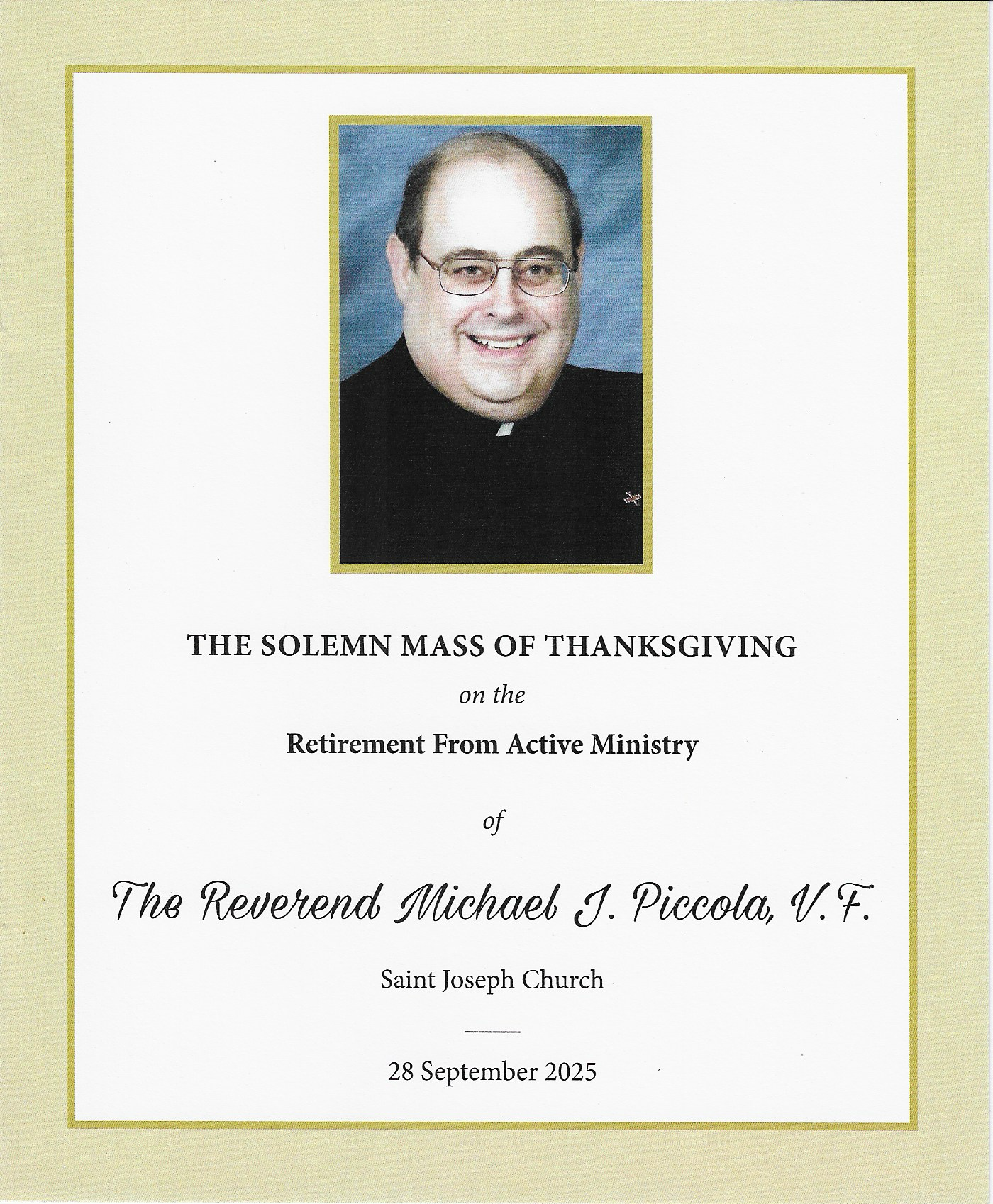 THE SOLEMN MASS OF THANKSGIVING

on the

Retirement From Active Ministry

of

The Reverend Michael J. Piccola, V.F.

Saint Joseph Church

28 September 2025